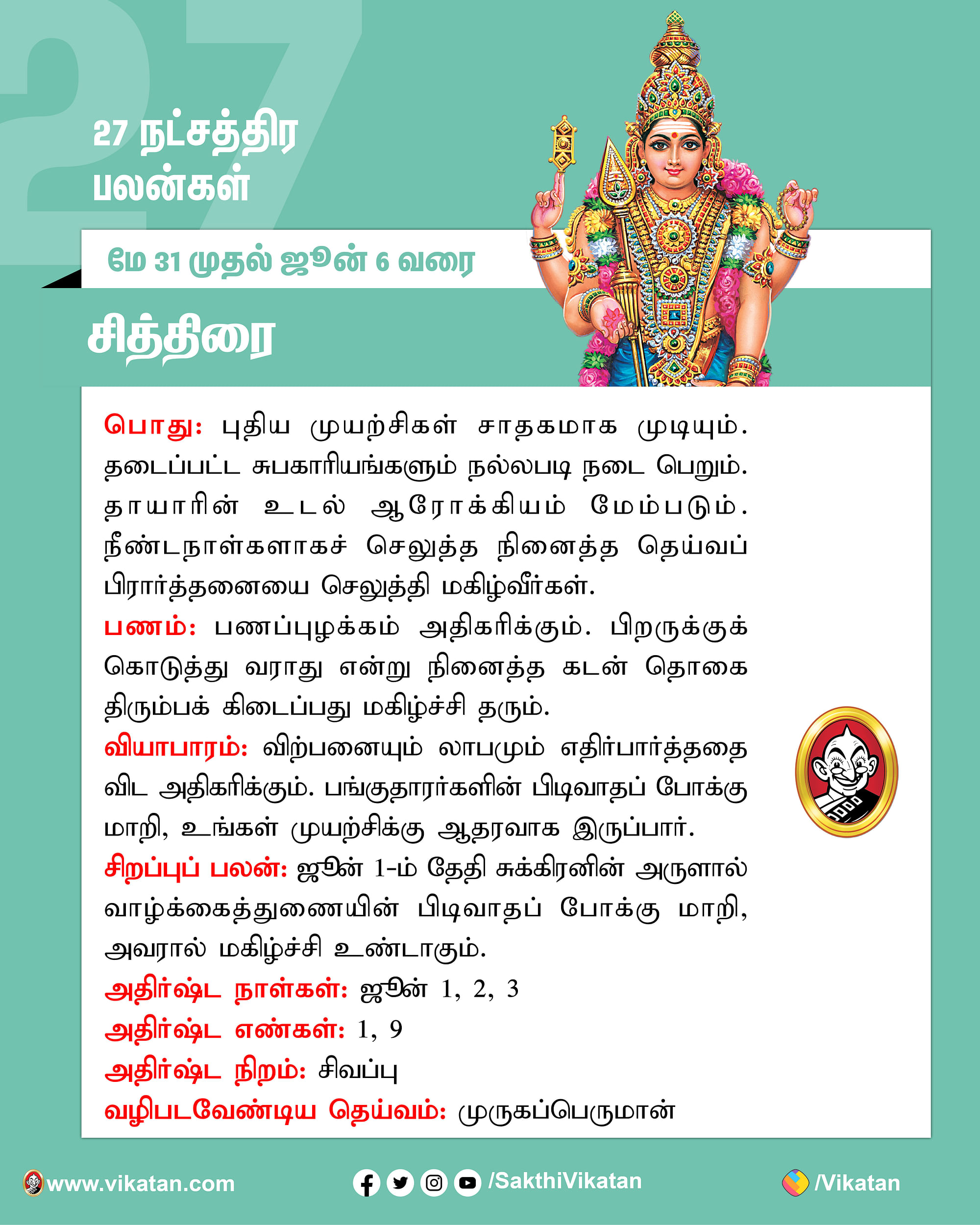 27

27 நட்சத்திர பலன்கள்

மே 31 முதல் ஜூன் 6 வரை

சித்திரை

பொது: புதிய முயற்சிகள் சாதகமாக முடியும். தடைப்பட்ட சுபகாரியங்களும் நல்லபடி நடை பெறும். தாயாரின் உடல் ஆரோக்கியம் மேம்படும். நீண்டநாள்களாகச் செலுத்த நினைத்த தெய்வப் பிரார்த்தனையை செலுத்தி மகிழ்வீர்கள்.

பணம்: பணப்புழக்கம் அதிகரிக்கும். பிறருக்குக் கொடுத்து வராது என்று நினைத்த கடன் தொகை திரும்பக் கிடைப்பது மகிழ்ச்சி தரும்.

வியாபாரம்: விற்பனையும் லாபமும் எதிர்பார்த்ததை விட அதிகரிக்கும். பங்குதாரர்களின் பிடிவாதப் போக்கு மாறி, உங்கள் முயற்சிக்கு ஆதரவாக இருப்பார்.

சிறப்புப் பலன்: ஜூன் 1-ம் தேதி சுக்கிரனின் அருளால் வாழ்க்கைத்துணையின் பிடிவாதப் போக்கு மாறி, அவரால் மகிழ்ச்சி உண்டாகும்.

அதிர்ஷ்ட நாள்கள்: ஜூன் 1, 2, 3

அதிர்ஷ்ட எண்கள்: 1, 9

அதிர்ஷ்ட நிறம்: சிவப்பு

வழிபடவேண்டிய தெய்வம்: முருகப்பெருமான்

www.vikatan.com /SakthiVikatan /Vikatan